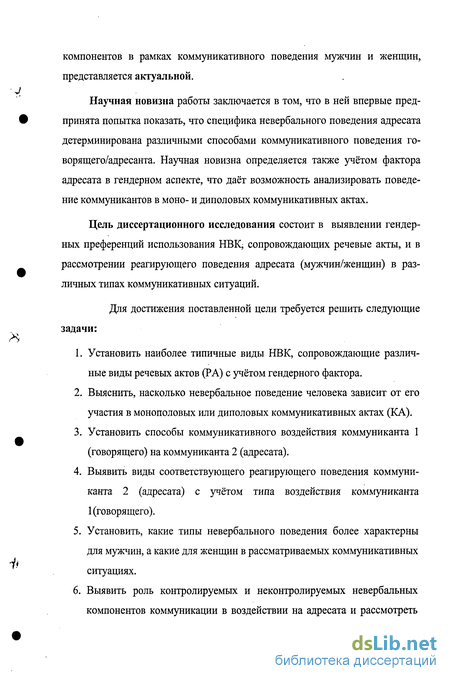 компонентов в рамках коммуникативного поведения мужчин и женщин, представляется актуальной.

Научная новизна работы заключается в том, что в ней впервые предпринята попытка показать, что специфика невербального поведения адресата детерминирована различными способами коммуникативного поведения говорящего/адресанта. Научная новизна определяется также учётом фактора адресата в гендерном аспекте, что даёт возможность анализировать поведение коммуникантов в моно- и диполовых коммуникативных актах.

Цель диссертационного исследования состоит в выявлении гендерных преференций использования НВК, сопровождающих речевые акты, и в рассмотрении реагирующего поведения адресата (мужчин/женщин) в различных типах коммуникативных ситуаций.

Для достижения поставленной цели требуется решить следующие задачи:

1. Установить наиболее типичные виды НВК, сопровождающие различные виды речевых актов (РА) с учётом гендерного фактора.
2. Выяснить, насколько невербальное поведение человека зависит от его участия в монополовых или диполовых коммуникативных актах (КА).
3. Установить способы коммуникативного воздействия коммуниканта 1 (говорящего) на коммуниканта 2 (адресата).
4. Выявить виды соответствующего реагирующего поведения коммуниканта 2 (адресата) с учётом типа воздействия коммуниканта 1(говорящего).
5. Установить, какие типы невербального поведения более характерны для мужчин, а какие для женщин в рассматриваемых коммуникативных ситуациях.
6. Выявить роль контролируемых и неконтролируемых невербальных компонентов коммуникации в воздействии на адресата и рассмотреть

dsLib.net
библиотека диссертаций